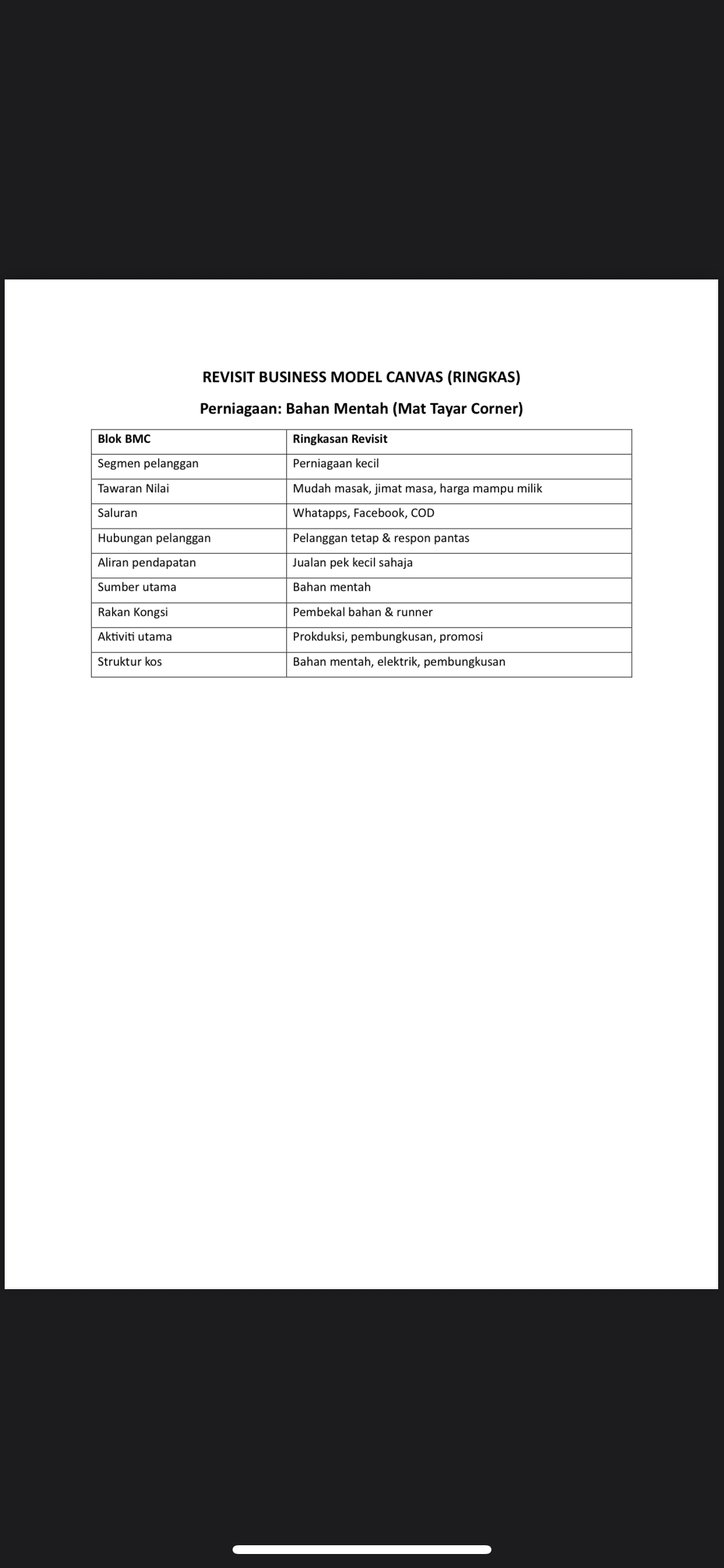 REVISIT BUSINESS MODEL CANVAS (RINGKAS)

Perniagaan: Bahan Mentah (Mat Tayar Corner)

| Blok BMC | Ringkasan Revisit |
|---|---|
| Segmen pelanggan | Perniagaan kecil |
| Tawaran Nilai | Mudah masak, jimat masa, harga mampu milik |
| Saluran | Whatapps, Facebook, COD |
| Hubungan pelanggan | Pelanggan tetap & respon pantas |
| Aliran pendapatan | Jualan pek kecil sahaja |
| Sumber utama | Bahan mentah |
| Rakan Kongsi | Pembekal bahan & runner |
| Aktiviti utama | Prokduksi, pembungkusan, promosi |
| Struktur kos | Bahan mentah, elektrik, pembungkusan |